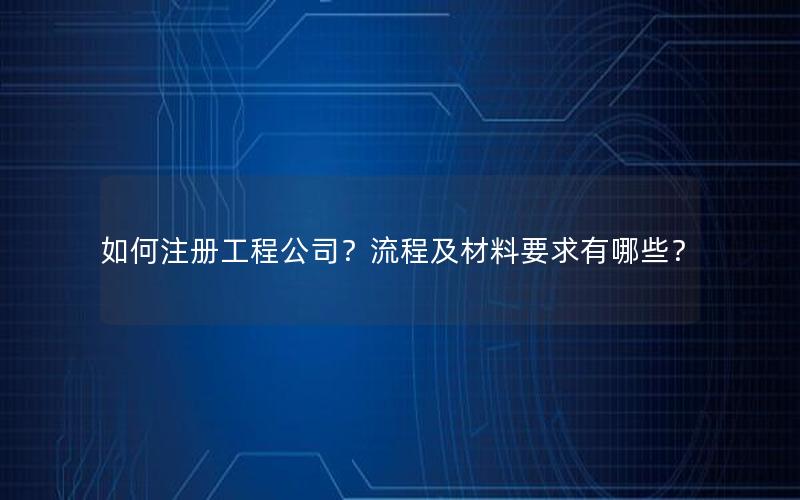 如何注册工程公司？流程及材料要求有哪些？